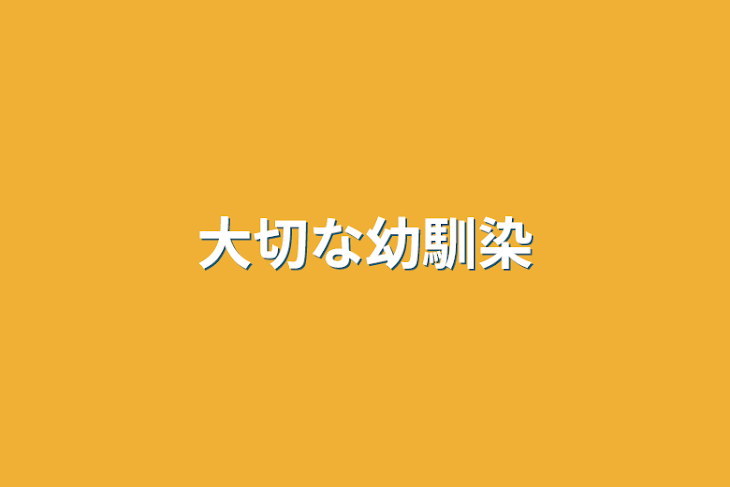 大切な幼馴染